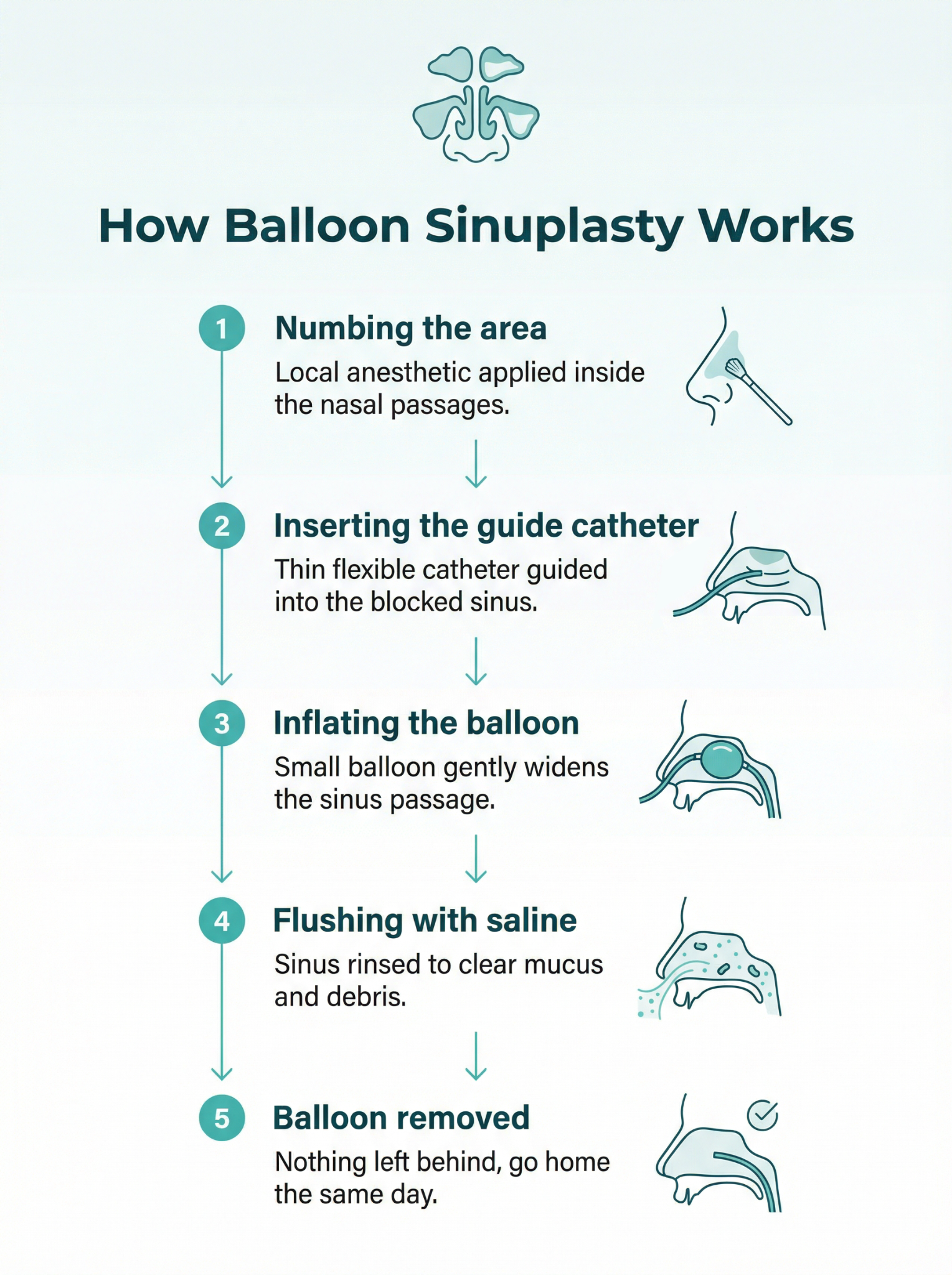 How Balloon Sinuplasty Works

1 Numbing the area

Local anesthetic applied inside the nasal passages.

2 Inserting the guide catheter

Thin flexible catheter guided into the blocked sinus.

3 Inflating the balloon

Small balloon gently widens the sinus passage.

4 Flushing with saline

Sinus rinsed to clear mucus and debris.

5 Balloon removed

Nothing left behind, go home the same day.